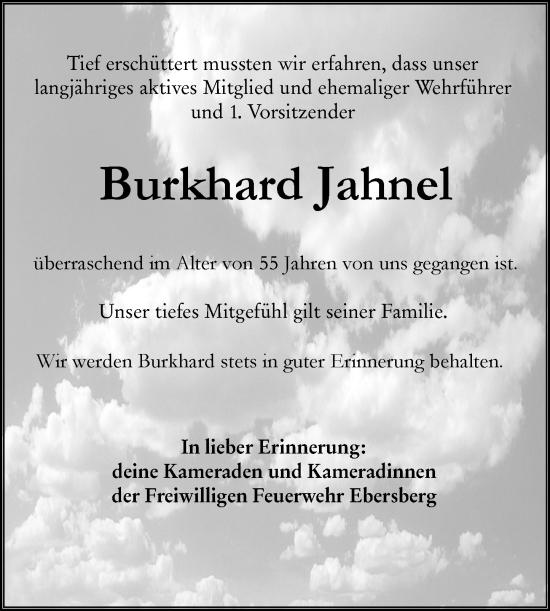 Tief erschüttert mussten wir erfahren, dass unser langjähriges aktives Mitglied und ehemaliger Wehrführer und 1. Vorsitzender

Burkhard Jahnel

überraschend im Alter von 55 Jahren von uns gegangen ist.

Unser tiefes Mitgefühl gilt seiner Familie.

Wir werden Burkhard stets in guter Erinnerung behalten.

In lieber Erinnerung:
deine Kameraden und Kameradinnen
der Freiwilligen Feuerwehr Ebersberg